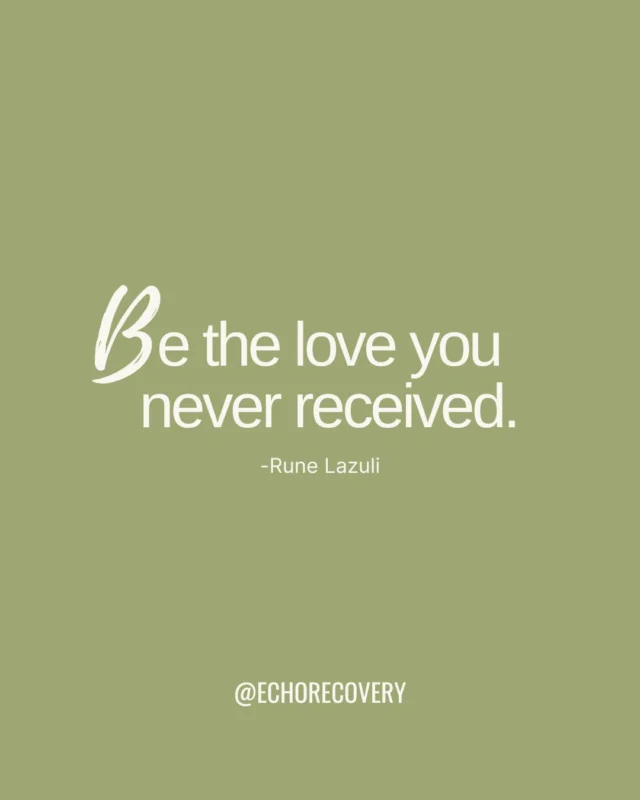 Be the love you never received.

-Rune Lazuli

@ECHORECOVERY